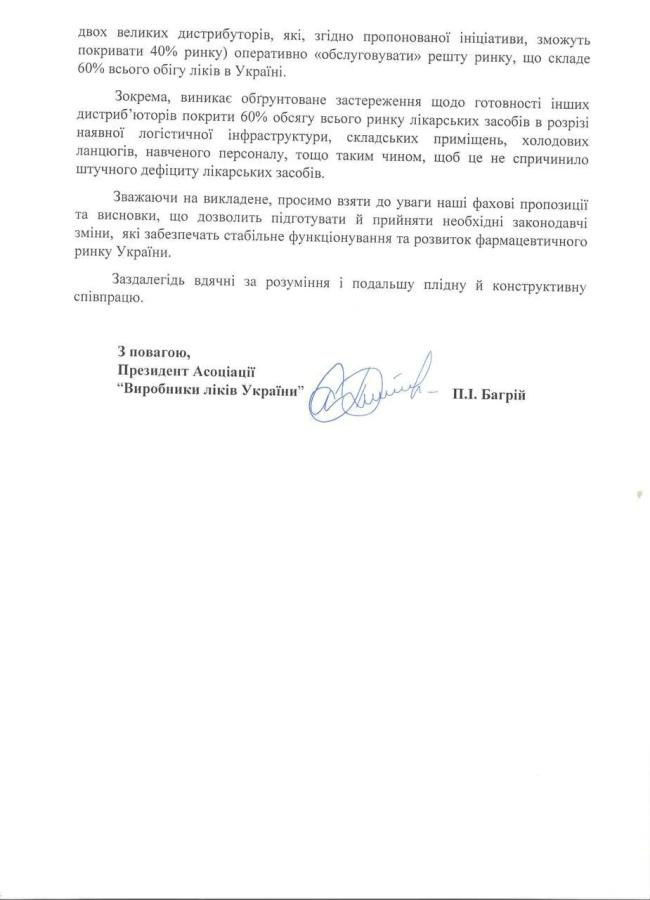 двох великих дистрибуторів, які, згідно пропонованої ініціативи, зможуть покривати 40% ринку) оперативно «обслуговувати» решту ринку, що складе 60% всього обігу ліків в Україні.

Зокрема, виникає обґрунтоване застереження щодо готовності інших дистриб'юторів покрити 60% обсягу всього ринку лікарських засобів в розрізі наявної логістичної інфраструктури, складських приміщень, холодових ланцюгів, навченого персоналу, тощо таким чином, щоб це не спричинило штучного дефіциту лікарських засобів.

Зважаючи на викладене, просимо взяти до уваги наші фахові пропозиції та висновки, що дозволить підготувати й прийняти необхідні законодавчі зміни, які забезпечать стабільне функціонування та розвиток фармацевтичного ринку України.

Заздалегідь вдячні за розуміння і подальшу плідну й конструктивну співпрацю.

З повагою,
Президент Асоціації
"Виробники ліків України"

П.І. Багрій